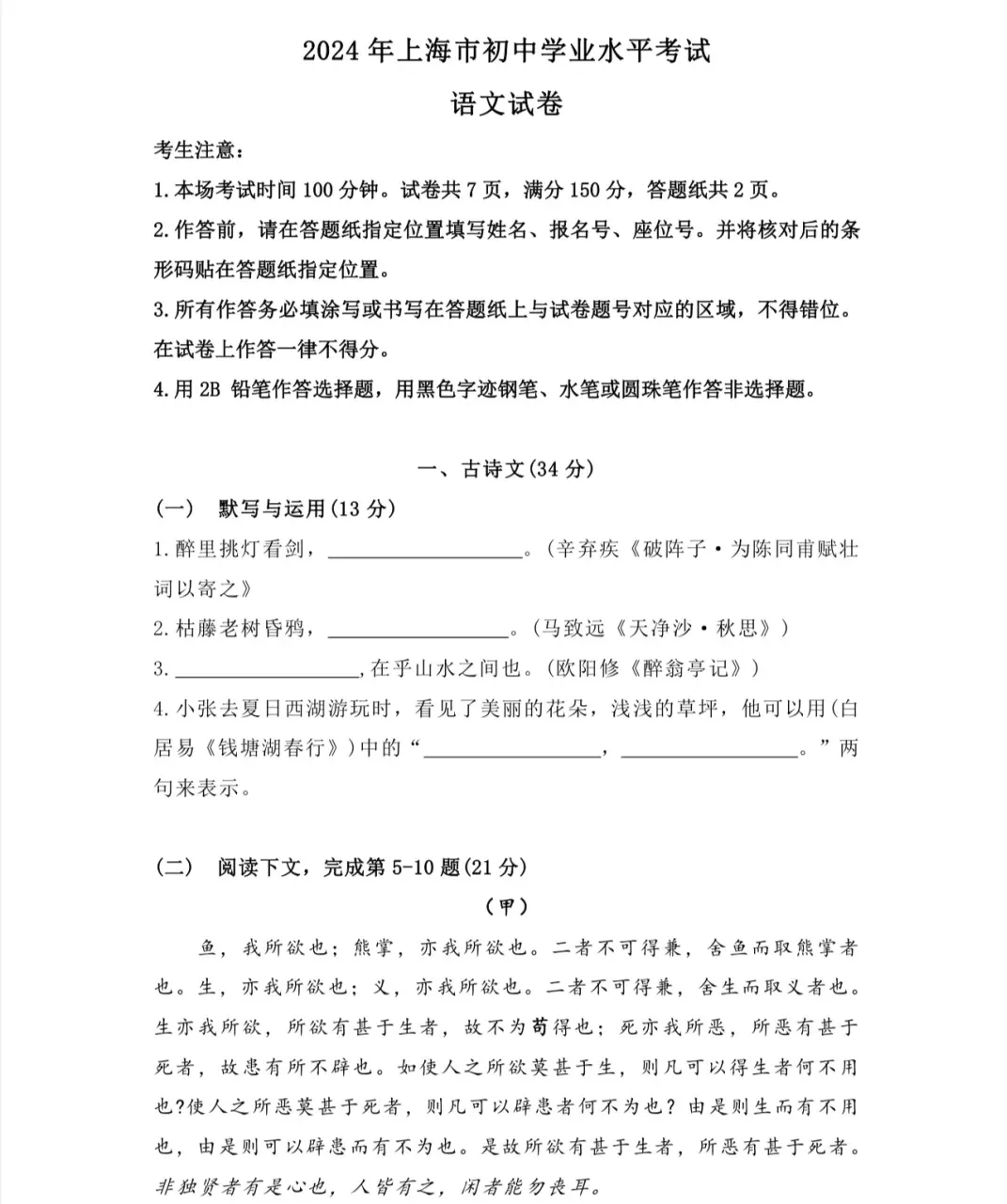 2024年上海市初中学业水平考试

语文试卷

考生注意：

1.本场考试时间100分钟。试卷共7页，满分150分，答题纸共2页。

2.作答前，请在答题纸指定位置填写姓名、报名号、座位号。并将核对后的条形码贴在答题纸指定位置。

3.所有作答务必填涂写或书写在答题纸上与试卷题号对应的区域，不得错位。在试卷上作答一律不得分。

4.用2B铅笔作答选择题，用黑色字迹钢笔、水笔或圆珠笔作答非选择题。

一、古诗文(34分)

(一) 默写与运用(13分)

1.醉里挑灯看剑，____。(辛弃疾《破阵子·为陈同甫赋壮词以寄之》

2.枯藤老树昏鸦，____。(马致远《天净沙·秋思》)

3.____,在乎山水之间也。(欧阳修《醉翁亭记》)

4.小张去夏日西湖游玩时，看见了美丽的花朵，浅浅的草坪，他可以用(白居易《钱塘湖春行》)中的“____，____。”两句来表示。

(二) 阅读下文，完成第5-10题(21分)

(甲)

鱼，我所欲也；熊掌，亦我所欲也。二者不可得兼，舍鱼而取熊掌者也。生，亦我所欲也；义，亦我所欲也。二者不可得兼，舍生而取义者也。生亦我所欲，所欲有甚于生者，故不为苟得也；死亦我所恶，所恶有甚于死者，故患有所不辟也。如使人之所欲莫甚于生，则凡可以得生者何不用也?使人之所恶莫甚于死者，则凡可以辟患者何不为也？由是则生而有不用也，由是则可以辟患而有不为也。是故所欲有甚于生者，所恶有甚于死者。非独贤者有是心也，人皆有之，闲者能勿丧耳。